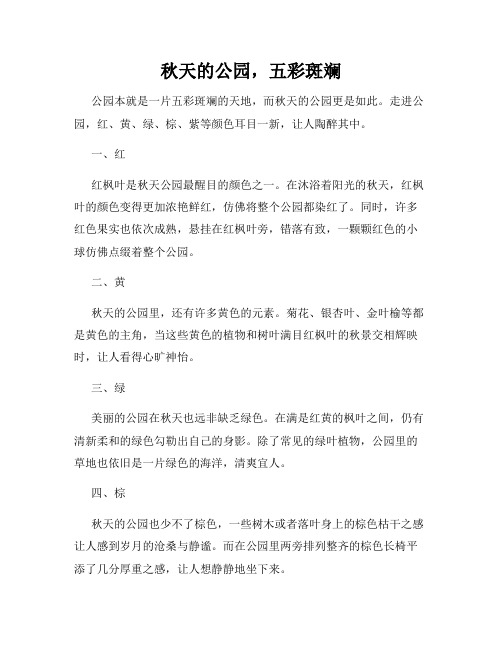 秋天的公园，五彩斑斓

公园本就是一片五彩斑斓的天地，而秋天的公园更是如此。走进公园，红、黄、绿、棕、紫等颜色耳目一新，让人陶醉其中。

一、红

红枫叶是秋天公园最醒目的颜色之一。在沐浴着阳光的秋天，红枫叶的颜色变得更加浓艳鲜红，仿佛将整个公园都染红了。同时，许多红色果实也依次成熟，悬挂在红枫叶旁，错落有致，一颗颗红色的小球仿佛点缀着整个公园。

二、黄

秋天的公园里，还有许多黄色的元素。菊花、银杏叶、金叶榆等都是黄色的主角，当这些黄色的植物和树叶满目红枫叶的秋景交相辉映时，让人看得心旷神怡。

三、绿

美丽的公园在秋天也远非缺乏绿色。在满是红黄的枫叶之间，仍有清新柔和的绿色勾勒出自己的身影。除了常见的绿叶植物，公园里的草地也依旧是一片绿色的海洋，清爽宜人。

四、棕

秋天的公园也少不了棕色，一些树木或者落叶身上的棕色枯干之感让人感到岁月的沧桑与静谧。而在公园里两旁排列整齐的棕色长椅平添了几分厚重之感，让人想静静地坐下来。